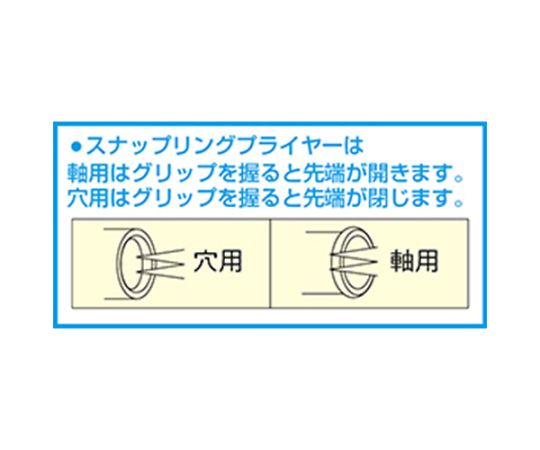 ●スナップリングプライヤーは
軸用はグリップを握ると先端が開きます。
穴用はグリップを握ると先端が閉じます。

穴用

軸用